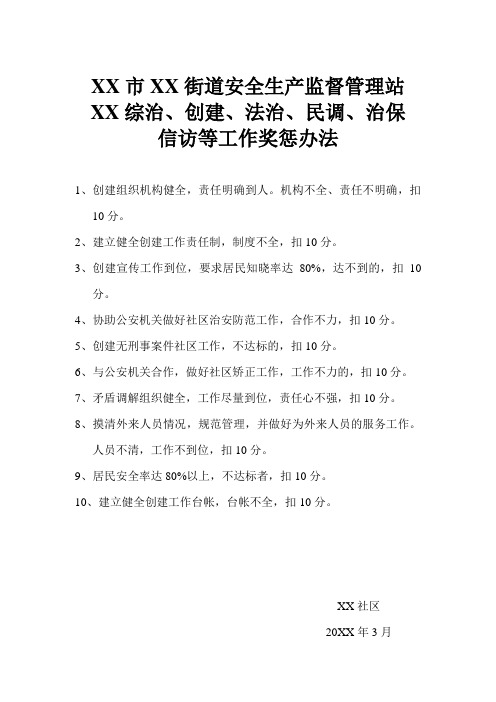 XX 市 XX 街道安全生产监督管理站
XX 综治、创建、法治、民调、治保
信访等工作奖惩办法

1、创建组织机构健全，责任明确到人。机构不全、责任不明确，扣 10 分。

2、建立健全创建工作责任制，制度不全，扣 10 分。

3、创建宣传工作到位，要求居民知晓率达 80%，达不到的，扣 10 分。

4、协助公安机关做好社区治安防范工作，合作不力，扣 10 分。

5、创建无刑事案件社区工作，不达标的，扣 10 分。

6、与公安机关合作，做好社区矫正工作，工作不力的，扣 10 分。

7、矛盾调解组织健全，工作尽量到位，责任心不强，扣 10 分。

8、摸清外来人员情况，规范管理，并做好为外来人员的服务工作。人员不清，工作不到位，扣 10 分。

9、居民安全率达 80%以上，不达标者，扣 10 分。

10、建立健全创建工作台帐，台帐不全，扣 10 分。

XX 社区

20XX 年 3 月